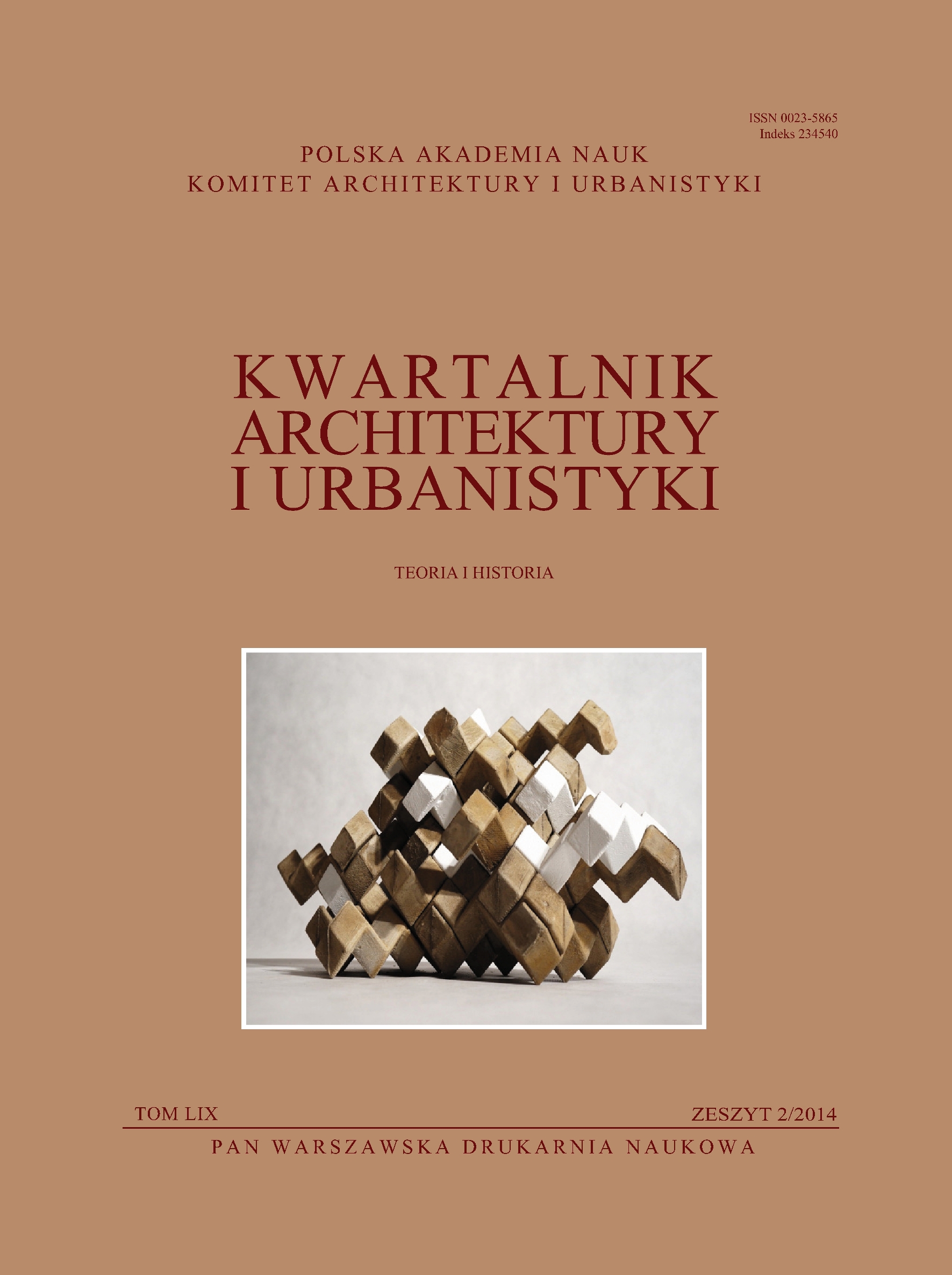 ISSN 0023-5865
Indeks 234540

POLSKA AKADEMIA NAUK
KOMITET ARCHITEKTURY I URBANISTYKI

KWARTALNIK
ARCHITEKTURY
I URBANISTYKI

TEORIA I HISTORIA

TOM LIX

ZESZYT 2/2014

PAN WARSZAWSKA DRUKARNIA NAUKOWA